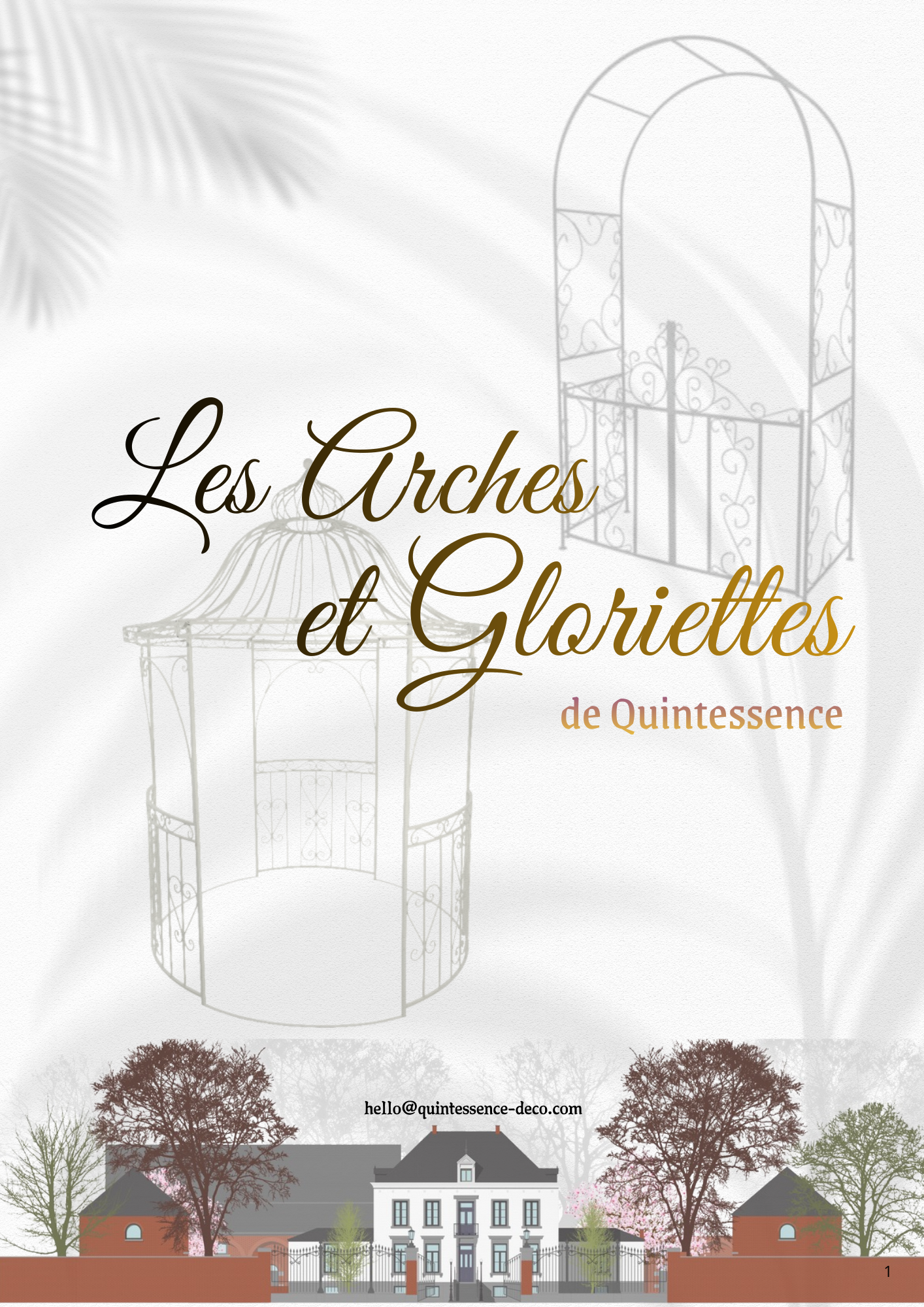 Les Arches
et Gloriettes

de Quintessence

hello@quintessence-deco.com

1